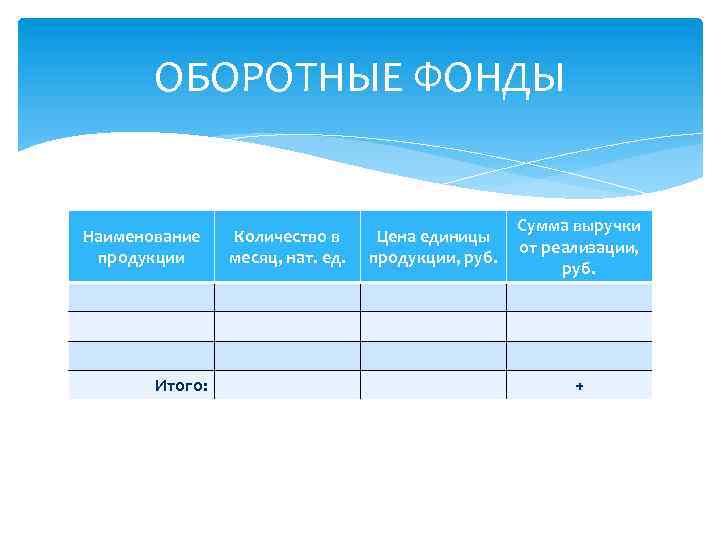 ОБОРОТНЫЕ ФОНДЫ

| Наименование продукции | Количество в месяц, нат. ед. | Цена единицы продукции, руб. | Сумма выручки от реализации, руб. |
|---|---|---|---|
| | | | |
| | | | |
| | | | |
| Итого: | | | + |